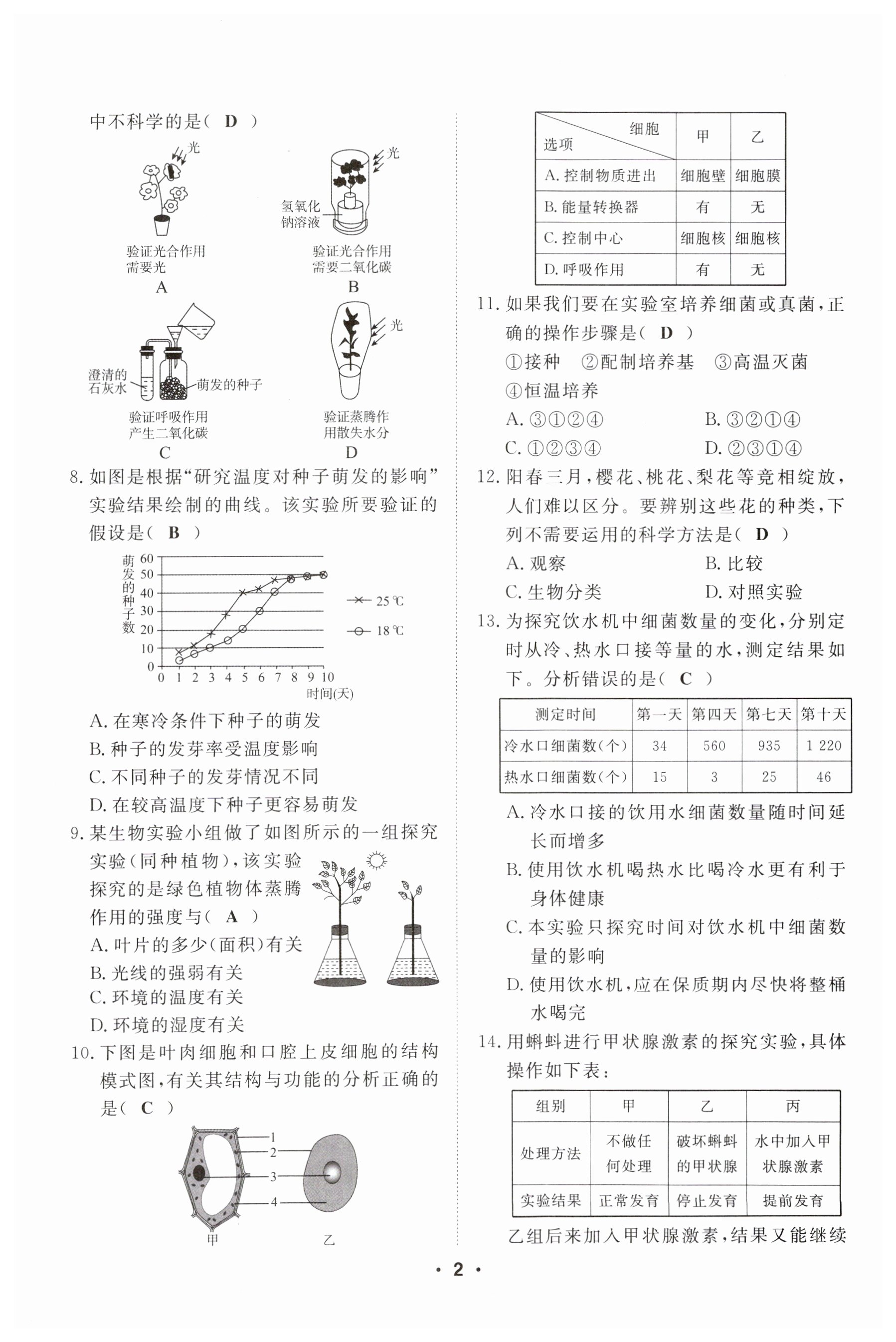 中不科学的是（ D ）

光

验证光合作用需要光
A

光
氢氧化钠溶液

验证光合作用需要二氧化碳
B

澄清的石灰水
萌发的种子

验证呼吸作用产生二氧化碳
C

光

验证蒸腾作用散失水分
D

8. 如图是根据“研究温度对种子萌发的影响”实验结果绘制的曲线。该实验所要验证的假设是（ B ）

萌发的种子数
60
50
40
30
20
10
0
0 1 2 3 4 5 6 7 8 9 10
时间(天)
25 ℃
18 ℃

A. 在寒冷条件下种子的萌发
B. 种子的发芽率受温度影响
C. 不同种子的发芽情况不同
D. 在较高温度下种子更容易萌发

9. 某生物实验小组做了如图所示的一组探究实验（同种植物），该实验探究的是绿色植物体蒸腾作用的强度与（ A ）
A. 叶片的多少（面积）有关
B. 光线的强弱有关
C. 环境的温度有关
D. 环境的湿度有关

10. 下图是叶肉细胞和口腔上皮细胞的结构模式图，有关其结构与功能的分析正确的是（ C ）

1
2
3
4
甲
乙

| 选项 \ 细胞 | 甲 | 乙 |
|---|---|---|
| A. 控制物质进出 | 细胞壁 | 细胞膜 |
| B. 能量转换器 | 有 | 无 |
| C. 控制中心 | 细胞核 | 细胞核 |
| D. 呼吸作用 | 有 | 无 |

11. 如果我们要在实验室培养细菌或真菌，正确的操作步骤是（ D ）
①接种 ②配制培养基 ③高温灭菌 ④恒温培养
A. ③①②④
B. ③②①④
C. ①②③④
D. ②③①④

12. 阳春三月，樱花、桃花、梨花等竞相绽放，人们难以区分。要辨别这些花的种类，下列不需要运用的科学方法是（ D ）
A. 观察
B. 比较
C. 生物分类
D. 对照实验

13. 为探究饮水机中细菌数量的变化，分别定时从冷、热水口接等量的水，测定结果如下。分析错误的是（ C ）

| 测定时间 | 第一天 | 第四天 | 第七天 | 第十天 |
|---|---|---|---|---|
| 冷水口细菌数(个) | 34 | 560 | 935 | 1 220 |
| 热水口细菌数(个) | 15 | 3 | 25 | 46 |

A. 冷水口接的饮用水细菌数量随时间延长而增多
B. 使用饮水机喝热水比喝冷水更有利于身体健康
C. 本实验只探究时间对饮水机中细菌数量的影响
D. 使用饮水机，应在保质期内尽快将整桶水喝完

14. 用蝌蚪进行甲状腺激素的探究实验，具体操作如下表：

| 组别 | 甲 | 乙 | 丙 |
|---|---|---|---|
| 处理方法 | 不做任何处理 | 破坏蝌蚪的甲状腺 | 水中加入甲状腺激素 |
| 实验结果 | 正常发育 | 停止发育 | 提前发育 |

乙组后来加入甲状腺激素，结果又能继续

· 2 ·